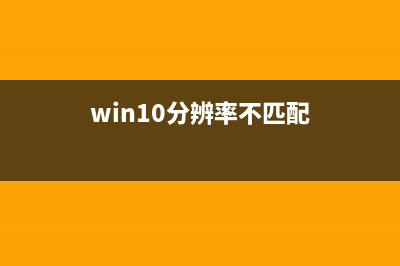 win10分辨率不匹配